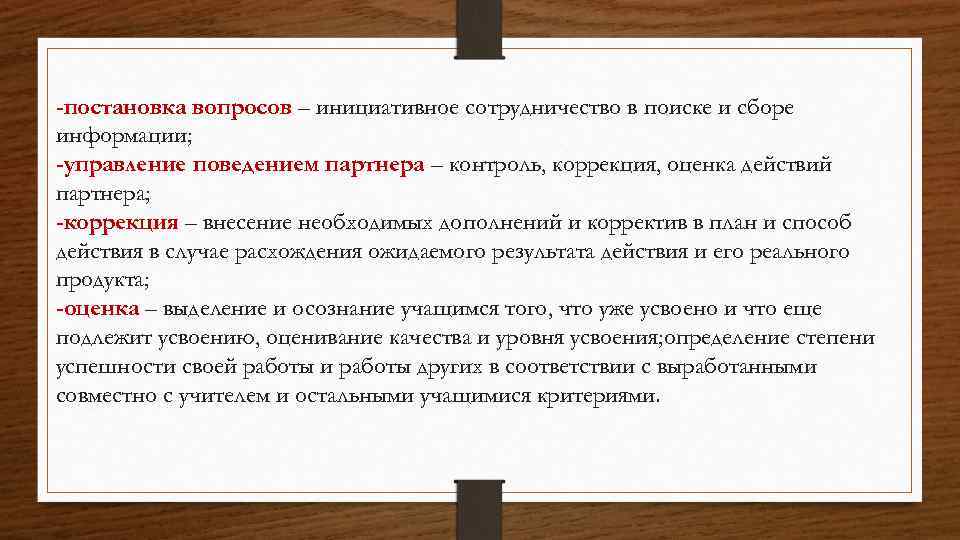 -постановка вопросов – инициативное сотрудничество в поиске и сборе информации;
-управление поведением партнера – контроль, коррекция, оценка действий партнера;
-коррекция – внесение необходимых дополнений и корректив в план и способ действия в случае расхождения ожидаемого результата действия и его реального продукта;
-оценка – выделение и осознание учащимся того, что уже усвоено и что еще подлежит усвоению, оценивание качества и уровня усвоения;определение степени успешности своей работы и работы других в соответствии с выработанными совместно с учителем и остальными учащимися критериями.